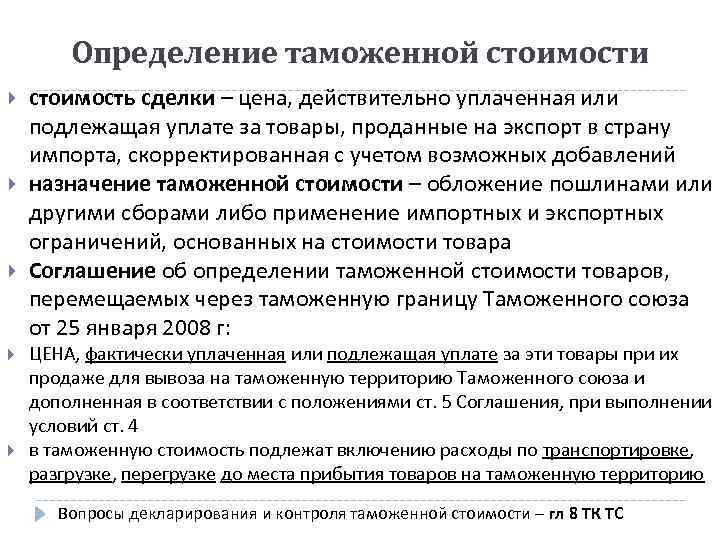 Определение таможенной стоимости

стоимость сделки – цена, действительно уплаченная или подлежащая уплате за товары, проданные на экспорт в страну импорта, скорректированная с учетом возможных добавлений

назначение таможенной стоимости – обложение пошлинами или другими сборами либо применение импортных и экспортных ограничений, основанных на стоимости товара

Соглашение об определении таможенной стоимости товаров, перемещаемых через таможенную границу Таможенного союза от 25 января 2008 г:

ЦЕНА, фактически уплаченная или подлежащая уплате за эти товары при их продаже для вывоза на таможенную территорию Таможенного союза и дополненная в соответствии с положениями ст. 5 Соглашения, при выполнении условий ст. 4

в таможенную стоимость подлежат включению расходы по транспортировке, разгрузке, перегрузке до места прибытия товаров на таможенную территорию

Вопросы декларирования и контроля таможенной стоимости – гл 8 ТК ТС